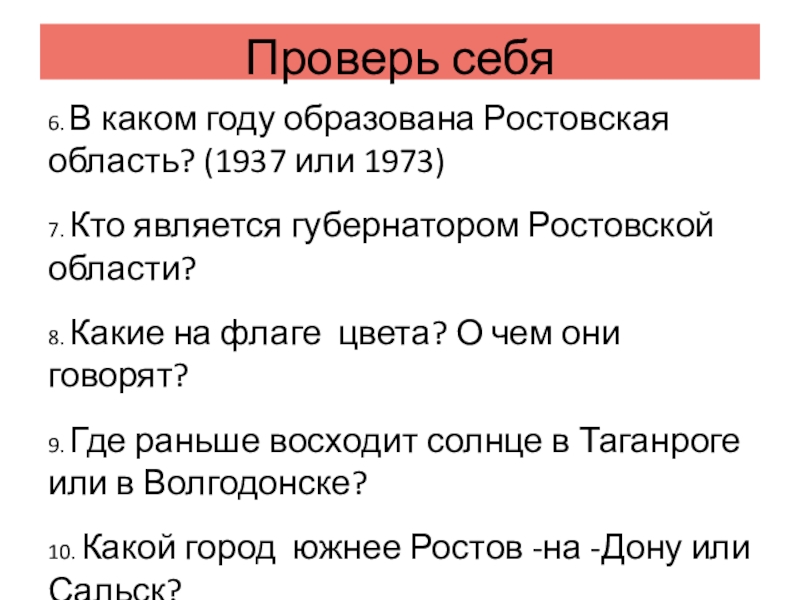 Проверь себя

6. В каком году образована Ростовская область? (1937 или 1973)

7. Кто является губернатором Ростовской области?

8. Какие на флаге цвета? О чем они говорят?

9. Где раньше восходит солнце в Таганроге или в Волгодонске?

10. Какой город южнее Ростов -на -Дону или Сальск?